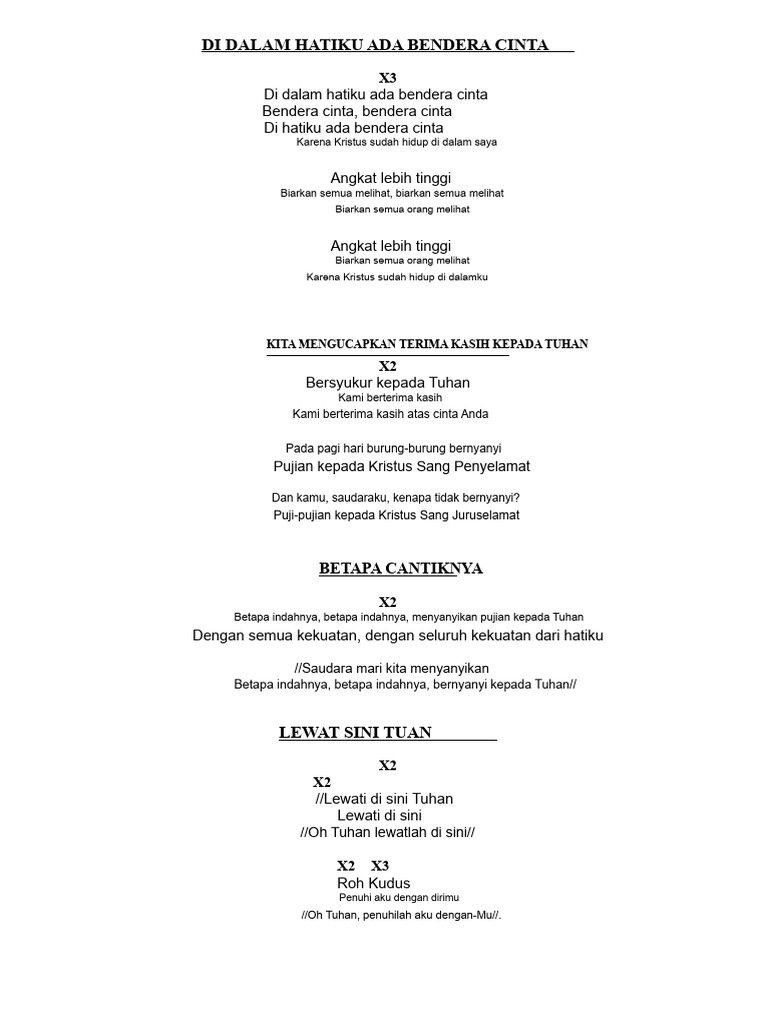 DI DALAM HATIKU ADA BENDERA CINTA

X3
Di dalam hatiku ada bendera cinta
Bendera cinta, bendera cinta
Di hatiku ada bendera cinta
Karena Kristus sudah hidup di dalam saya

Angkat lebih tinggi
Biarkan semua melihat, biarkan semua melihat
Biarkan semua orang melihat

Angkat lebih tinggi
Biarkan semua orang melihat
Karena Kristus sudah hidup di dalamku

KITA MENGUCAPKAN TERIMA KASIH KEPADA TUHAN

X2
Bersyukur kepada Tuhan
Kami berterima kasih
Kami berterima kasih atas cinta Anda

Pada pagi hari burung-burung bernyanyi
Pujian kepada Kristus Sang Penyelamat

Dan kamu, saudaraku, kenapa tidak bernyanyi?
Puji-pujian kepada Kristus Sang Juruselamat

BETAPA CANTIKNYA

X2
Betapa indahnya, betapa indahnya, menyanyikan pujian kepada Tuhan
Dengan semua kekuatan, dengan seluruh kekuatan dari hatiku

//Saudara mari kita menyanyikan
Betapa indahnya, betapa indahnya, bernyanyi kepada Tuhan//

LEWAT SINI TUAN

X2
X2
//Lewati di sini Tuhan
Lewati di sini
//Oh Tuhan lewatlah di sini//

X2 X3
Roh Kudus
Penuhi aku dengan dirimu
//Oh Tuhan, penuhilah aku dengan-Mu//.